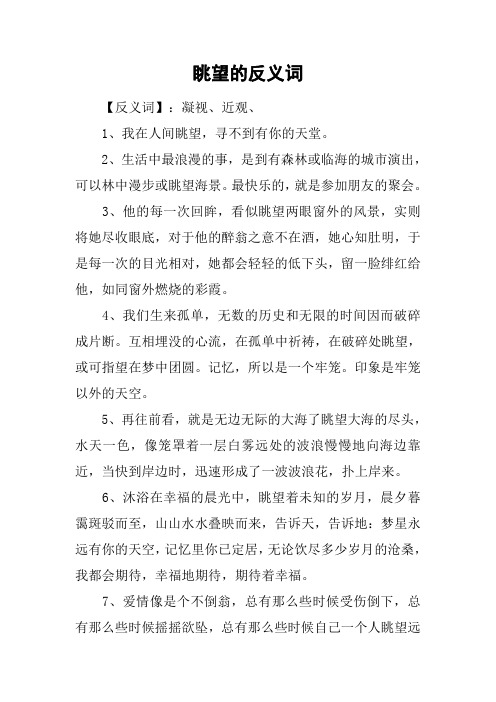 眺望的反义词

【反义词】：凝视、近观、

1、我在人间眺望，寻不到有你的天堂。

2、生活中最浪漫的事，是到有森林或临海的城市演出，可以林中漫步或眺望海景。最快乐的，就是参加朋友的聚会。

3、他的每一次回眸，看似眺望两眼窗外的风景，实则将她尽收眼底，对于他的醉翁之意不在酒，她心知肚明，于是每一次的目光相对，她都会轻轻的低下头，留一脸绯红给他，如同窗外燃烧的彩霞。

4、我们生来孤单，无数的历史和无限的时间因而破碎成片断。互相埋没的心流，在孤单中祈祷，在破碎处眺望，或可指望在梦中团圆。记忆，所以是一个牢笼。印象是牢笼以外的天空。

5、再往前看，就是无边无际的大海了眺望大海的尽头，水天一色，像笼罩着一层白雾远处的波浪慢慢地向海边靠近，当快到岸边时，迅速形成了一波波浪花，扑上岸来。

6、沐浴在幸福的晨光中，眺望着未知的岁月，晨夕暮霭斑驳而至，山山水水叠映而来，告诉天，告诉地：梦星永远有你的天空，记忆里你已定居，无论饮尽多少岁月的沧桑，我都会期待，幸福地期待，期待着幸福。

7、爱情像是个不倒翁，总有那么些时候受伤倒下，总有那么些时候摇摇欲坠，总有那么些时候自己一个人眺望远